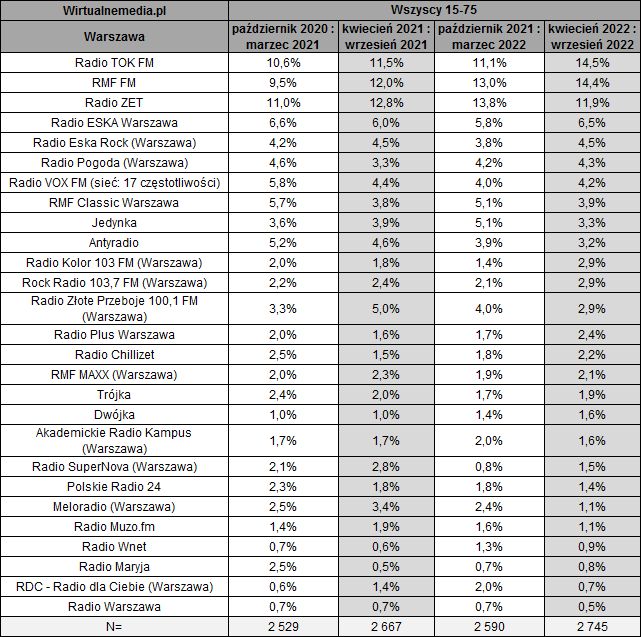 | Wirtualnemedia.pl | Wszyscy 15-75 | | | |
|---|---|---|---|---|
| Warszawa | październik 2020 : marzec 2021 | kwiecień 2021 : wrzesień 2021 | październik 2021 : marzec 2022 | kwiecień 2022 : wrzesień 2022 |
| Radio TOK FM | 10,6% | 11,5% | 11,1% | 14,5% |
| RMF FM | 9,5% | 12,0% | 13,0% | 14,4% |
| Radio ZET | 11,0% | 12,8% | 13,8% | 11,9% |
| Radio ESKA Warszawa | 6,6% | 6,0% | 5,8% | 6,5% |
| Radio Eska Rock (Warszawa) | 4,2% | 4,5% | 3,8% | 4,5% |
| Radio Pogoda (Warszawa) | 4,6% | 3,3% | 4,2% | 4,3% |
| Radio VOX FM (sieć: 17 częstotliwości) | 5,8% | 4,4% | 4,0% | 4,2% |
| RMF Classic Warszawa | 5,7% | 3,8% | 5,1% | 3,9% |
| Jedynka | 3,6% | 3,9% | 5,1% | 3,3% |
| Antyradio | 5,2% | 4,6% | 3,9% | 3,2% |
| Radio Kolor 103 FM (Warszawa) | 2,0% | 1,8% | 1,4% | 2,9% |
| Rock Radio 103,7 FM (Warszawa) | 2,2% | 2,4% | 2,1% | 2,9% |
| Radio Złote Przeboje 100,1 FM (Warszawa) | 3,3% | 5,0% | 4,0% | 2,9% |
| Radio Plus Warszawa | 2,0% | 1,6% | 1,7% | 2,4% |
| Radio Chillizet | 2,5% | 1,5% | 1,8% | 2,2% |
| RMF MAXX (Warszawa) | 2,0% | 2,3% | 1,9% | 2,1% |
| Trójka | 2,4% | 2,0% | 1,7% | 1,9% |
| Dwójka | 1,0% | 1,0% | 1,4% | 1,6% |
| Akademickie Radio Kampus (Warszawa) | 1,7% | 1,7% | 2,0% | 1,6% |
| Radio SuperNova (Warszawa) | 2,1% | 2,8% | 0,8% | 1,5% |
| Polskie Radio 24 | 2,3% | 1,8% | 1,8% | 1,4% |
| Meloradio (Warszawa) | 2,5% | 3,4% | 2,4% | 1,1% |
| Radio Muzo.fm | 1,4% | 1,9% | 1,6% | 1,1% |
| Radio Wnet | 0,7% | 0,6% | 1,3% | 0,9% |
| Radio Maryja | 2,5% | 0,5% | 0,7% | 0,8% |
| RDC - Radio dla Ciebie (Warszawa) | 0,6% | 1,4% | 2,0% | 0,7% |
| Radio Warszawa | 0,7% | 0,7% | 0,7% | 0,5% |
| N= | 2 529 | 2 667 | 2 590 | 2 745 |